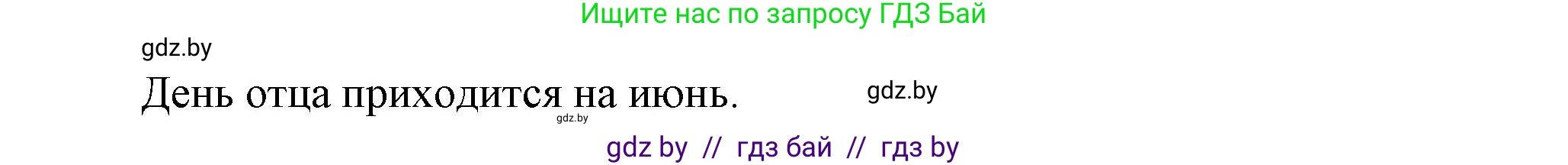 Ищите нас по запросу ГДЗ Бай

gdz.by

День отца приходится на июнь.

gdz.by

gdz.by

gdz by // гдз бай // гдз by